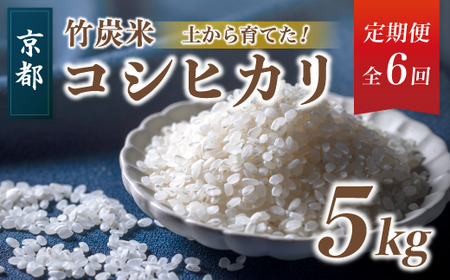 京都

竹炭米 土から育てた!

コシヒカリ

定期便
全6回

5kg